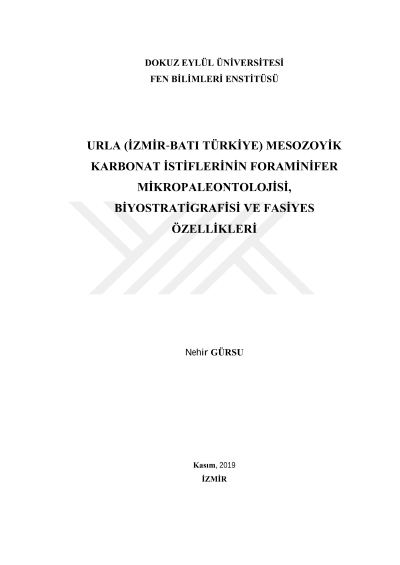 DOKUZ EYLÜL ÜNİVERSİTESİ
FEN BİLİMLERİ ENSTİTÜSÜ

URLA (İZMİR-BATI TÜRKİYE) MESOZOYİK KARBONAT İSTİFLERİNİN FORAMİNİFER MİKROPALEONTOLOJİSİ, BİYOSTRATİGRAFİSİ VE FASİYES ÖZELLİKLERİ

Nehir GÜRSU

Kasım, 2019
İZMİR